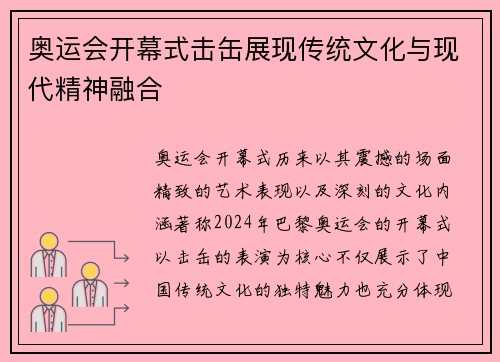 奥运会开幕式击缶展现传统文化与现代精神融合

奥运会开幕式历来以其震撼的场面精致的艺术表现以及深刻的文化内涵著称2024年巴黎奥运会的开幕式以击缶的表演为核心不仅展示了中国传统文化的独特魅力也充分体现